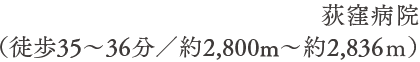 荻窪病院
（徒歩35～36分／約2,800m～約2,836m）